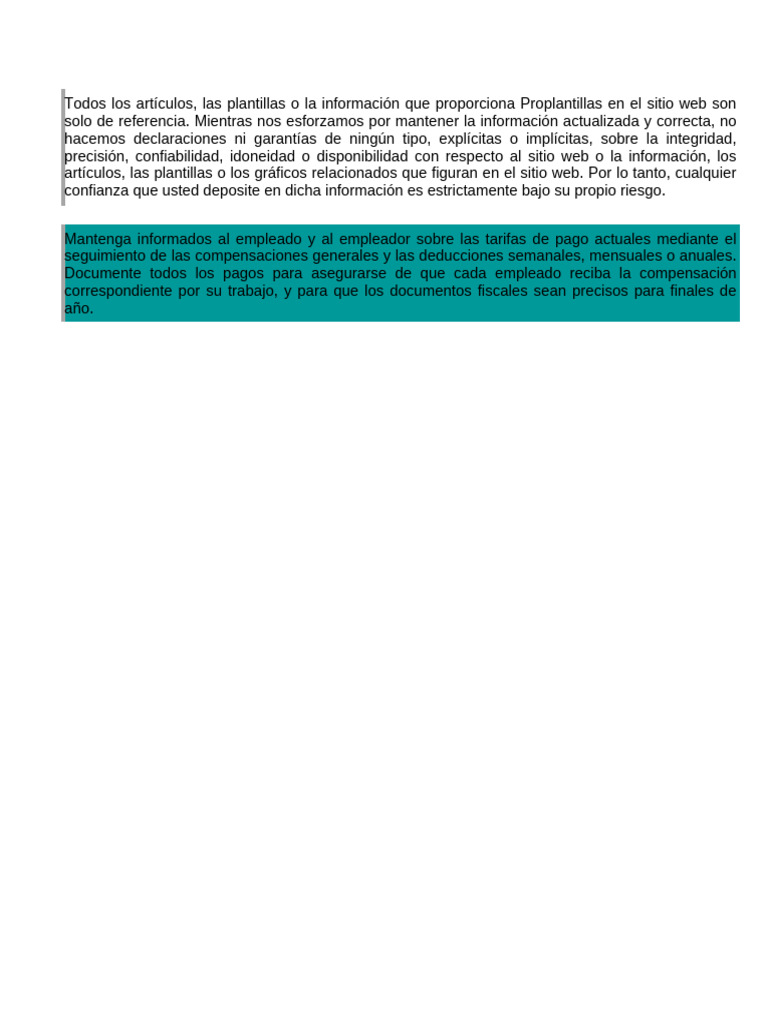 Todos los artículos, las plantillas o la información que proporciona Proplantillas en el sitio web son solo de referencia. Mientras nos esforzamos por mantener la información actualizada y correcta, no hacemos declaraciones ni garantías de ningún tipo, explícitas o implícitas, sobre la integridad, precisión, confiabilidad, idoneidad o disponibilidad con respecto al sitio web o la información, los artículos, las plantillas o los gráficos relacionados que figuran en el sitio web. Por lo tanto, cualquier confianza que usted deposite en dicha información es estrictamente bajo su propio riesgo.

Mantenga informados al empleado y al empleador sobre las tarifas de pago actuales mediante el seguimiento de las compensaciones generales y las deducciones semanales, mensuales o anuales. Documente todos los pagos para asegurarse de que cada empleado reciba la compensación correspondiente por su trabajo, y para que los documentos fiscales sean precisos para finales de año.